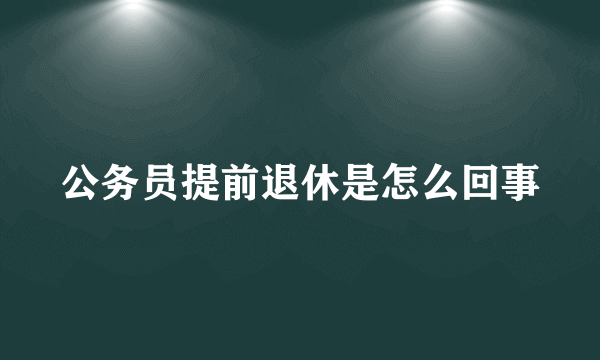 公务员提前退休是怎么回事